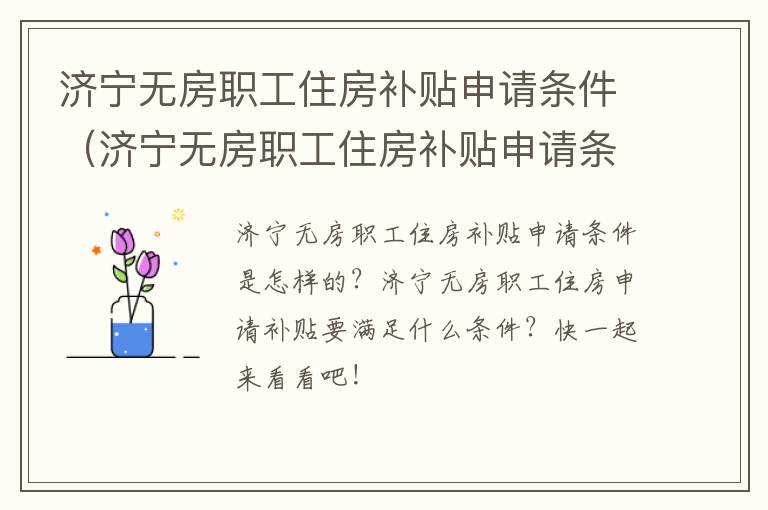 济宁无房职工住房补贴申请条件（济宁无房职工住房补贴申请条

济宁无房职工住房补贴申请条件是怎样的？济宁无房职工住房申请补贴要满足什么条件？快一起来看看吧！